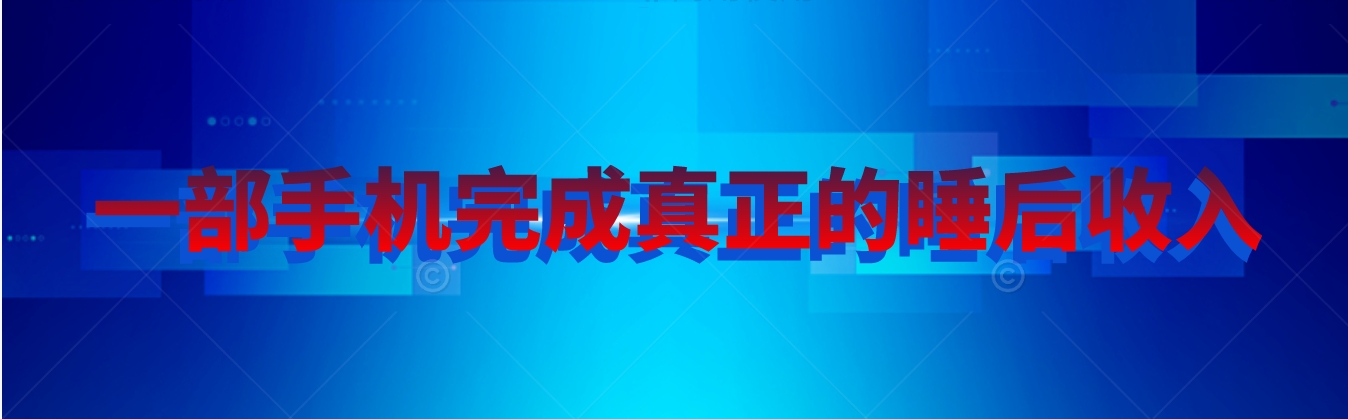 一部手机完成真正的睡后收入